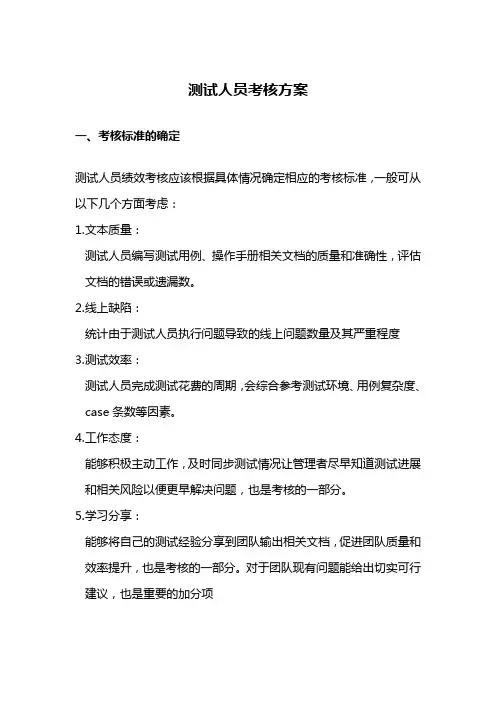 测试人员考核方案

一、考核标准的确定

测试人员绩效考核应该根据具体情况确定相应的考核标准，一般可从以下几个方面考虑：

1.文本质量：

测试人员编写测试用例、操作手册相关文档的质量和准确性，评估文档的错误或遗漏数。

2.线上缺陷：

统计由于测试人员执行问题导致的线上问题数量及其严重程度

3.测试效率：

测试人员完成测试花费的周期，会综合参考测试环境、用例复杂度、case 条数等因素。

4.工作态度：

能够积极主动工作，及时同步测试情况让管理者尽早知道测试进展和相关风险以便更早解决问题，也是考核的一部分。

5.学习分享：

能够将自己的测试经验分享到团队输出相关文档，促进团队质量和效率提升，也是考核的一部分。对于团队现有问题能给出切实可行建议，也是重要的加分项